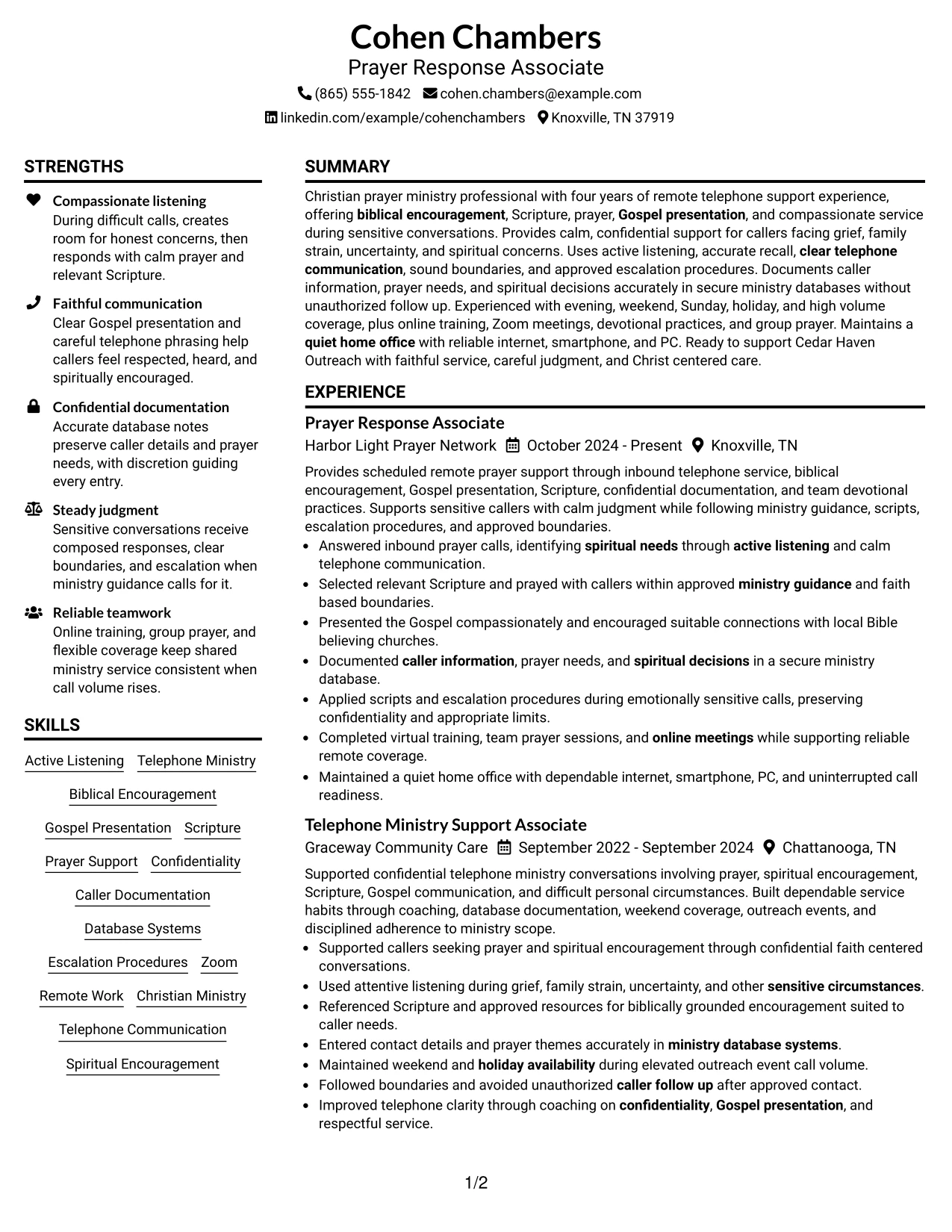 Cohen Chambers
Prayer Response Associate
(865) 555-1842 cohen.chambers@example.com
linkedin.com/example/cohenchambers Knoxville, TN 37919

STRENGTHS

Compassionate listening
During difficult calls, creates room for honest concerns, then responds with calm prayer and relevant Scripture.

Faithful communication
Clear Gospel presentation and careful telephone phrasing help callers feel respected, heard, and spiritually encouraged.

Confidential documentation
Accurate database notes preserve caller details and prayer needs, with discretion guiding every entry.

Steady judgment
Sensitive conversations receive composed responses, clear boundaries, and escalation when ministry guidance calls for it.

Reliable teamwork
Online training, group prayer, and flexible coverage keep shared ministry service consistent when call volume rises.

SKILLS

Active Listening
Telephone Ministry
Biblical Encouragement
Gospel Presentation
Scripture
Prayer Support
Confidentiality
Caller Documentation
Database Systems
Escalation Procedures
Zoom
Remote Work
Christian Ministry
Telephone Communication
Spiritual Encouragement

SUMMARY

Christian prayer ministry professional with four years of remote telephone support experience, offering biblical encouragement, Scripture, prayer, Gospel presentation, and compassionate service during sensitive conversations. Provides calm, confidential support for callers facing grief, family strain, uncertainty, and spiritual concerns. Uses active listening, accurate recall, clear telephone communication, sound boundaries, and approved escalation procedures. Documents caller information, prayer needs, and spiritual decisions accurately in secure ministry databases without unauthorized follow up. Experienced with evening, weekend, Sunday, holiday, and high volume coverage, plus online training, Zoom meetings, devotional practices, and group prayer. Maintains a quiet home office with reliable internet, smartphone, and PC. Ready to support Cedar Haven Outreach with faithful service, careful judgment, and Christ centered care.

EXPERIENCE

Prayer Response Associate
Harbor Light Prayer Network October 2024 - Present Knoxville, TN

Provides scheduled remote prayer support through inbound telephone service, biblical encouragement, Gospel presentation, Scripture, confidential documentation, and team devotional practices. Supports sensitive callers with calm judgment while following ministry guidance, scripts, escalation procedures, and approved boundaries.
• Answered inbound prayer calls, identifying spiritual needs through active listening and calm telephone communication.
• Selected relevant Scripture and prayed with callers within approved ministry guidance and faith based boundaries.
• Presented the Gospel compassionately and encouraged suitable connections with local Bible believing churches.
• Documented caller information, prayer needs, and spiritual decisions in a secure ministry database.
• Applied scripts and escalation procedures during emotionally sensitive calls, preserving confidentiality and appropriate limits.
• Completed virtual training, team prayer sessions, and online meetings while supporting reliable remote coverage.
• Maintained a quiet home office with dependable internet, smartphone, PC, and uninterrupted call readiness.

Telephone Ministry Support Associate
Graceway Community Care September 2022 - September 2024 Chattanooga, TN

Supported confidential telephone ministry conversations involving prayer, spiritual encouragement, Scripture, Gospel communication, and difficult personal circumstances. Built dependable service habits through coaching, database documentation, weekend coverage, outreach events, and disciplined adherence to ministry scope.
• Supported callers seeking prayer and spiritual encouragement through confidential faith centered conversations.
• Used attentive listening during grief, family strain, uncertainty, and other sensitive circumstances.
• Referenced Scripture and approved resources for biblically grounded encouragement suited to caller needs.
• Entered contact details and prayer themes accurately in ministry database systems.
• Maintained weekend and holiday availability during elevated outreach event call volume.
• Followed boundaries and avoided unauthorized caller follow up after approved contact.
• Improved telephone clarity through coaching on confidentiality, Gospel presentation, and respectful service.

1/2